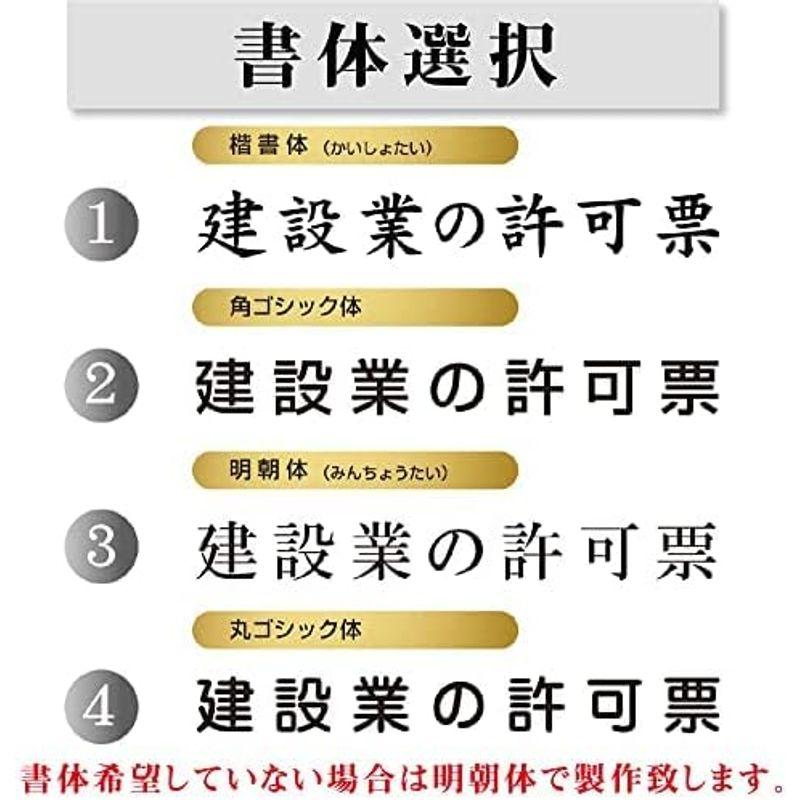 書体選択

楷書体（かいしょたい）

1 建設業の許可票

角ゴシック体

2 建設業の許可票

明朝体（みんちょうたい）

3 建設業の許可票

丸ゴシック体

4 建設業の許可票

書体希望していない場合は明朝体で製作致します。